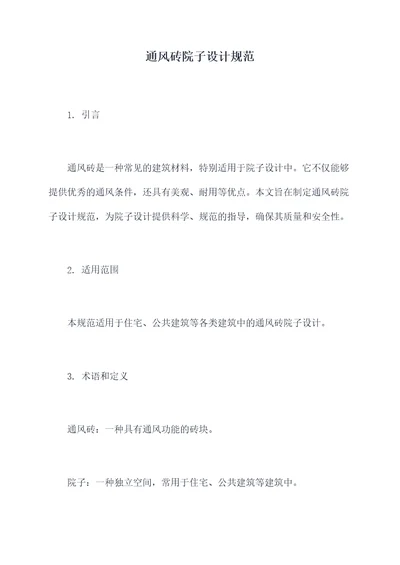 通风砖院子设计规范

1. 引言

通风砖是一种常见的建筑材料，特别适用于院子设计中。它不仅能够提供优秀的通风条件，还具有美观、耐用等优点。本文旨在制定通风砖院子设计规范，为院子设计提供科学、规范的指导，确保其质量和安全性。

2. 适用范围

本规范适用于住宅、公共建筑等各类建筑中的通风砖院子设计。

3. 术语和定义

通风砖：一种具有通风功能的砖块。

院子：一种独立空间，常用于住宅、公共建筑等建筑中。